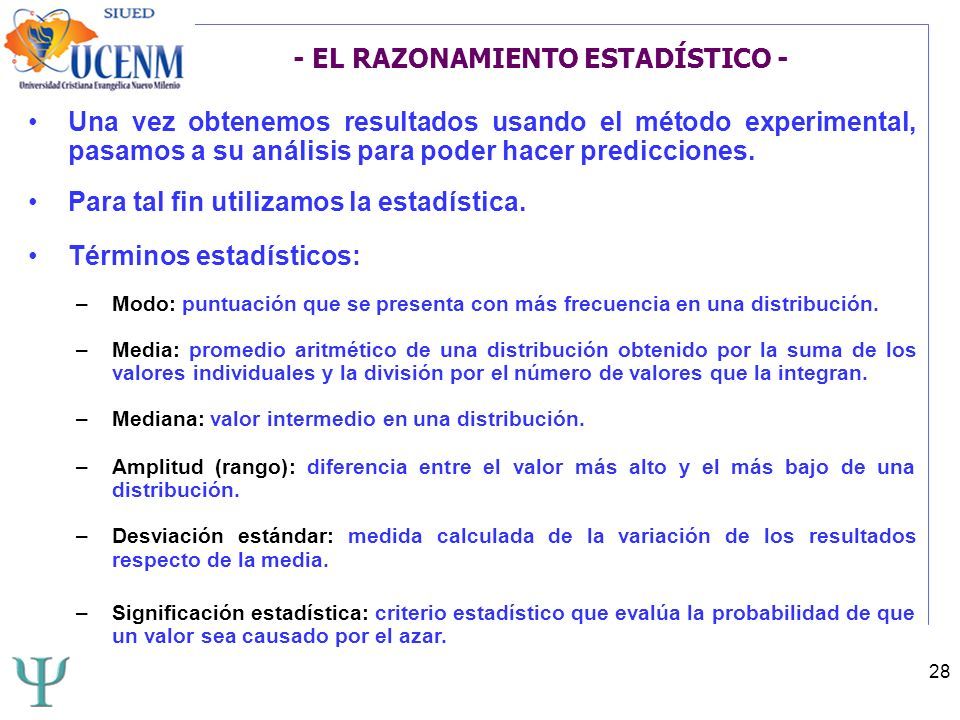 SIUED
UCENM
Universidad Cristiana Evangelica Nuevo Milenio

- EL RAZONAMIENTO ESTADÍSTICO -

• Una vez obtenemos resultados usando el método experimental, pasamos a su análisis para poder hacer predicciones.

• Para tal fin utilizamos la estadística.

• Términos estadísticos:

– Modo: puntuación que se presenta con más frecuencia en una distribución.

– Media: promedio aritmético de una distribución obtenido por la suma de los valores individuales y la división por el número de valores que la integran.

– Mediana: valor intermedio en una distribución.

– Amplitud (rango): diferencia entre el valor más alto y el más bajo de una distribución.

– Desviación estándar: medida calculada de la variación de los resultados respecto de la media.

– Significación estadística: criterio estadístico que evalúa la probabilidad de que un valor sea causado por el azar.

Ψ

28